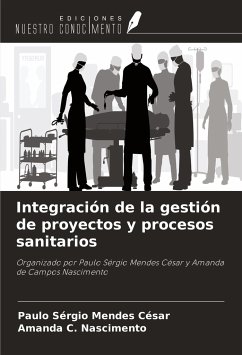 EDICIONES
NUESTRO CONOCIMIENTO

Integración de la gestión de proyectos y procesos sanitarios

Organizado por Paulo Sérgio Mendes César y Amanda de Campos Nascimento

Paulo Sérgio Mendes César
Amanda C. Nascimento